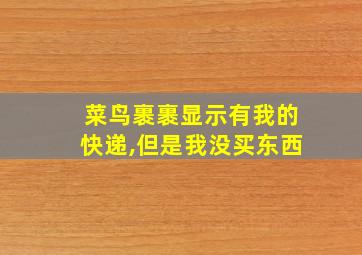 菜鸟裹裹显示有我的快递,但是我没买东西